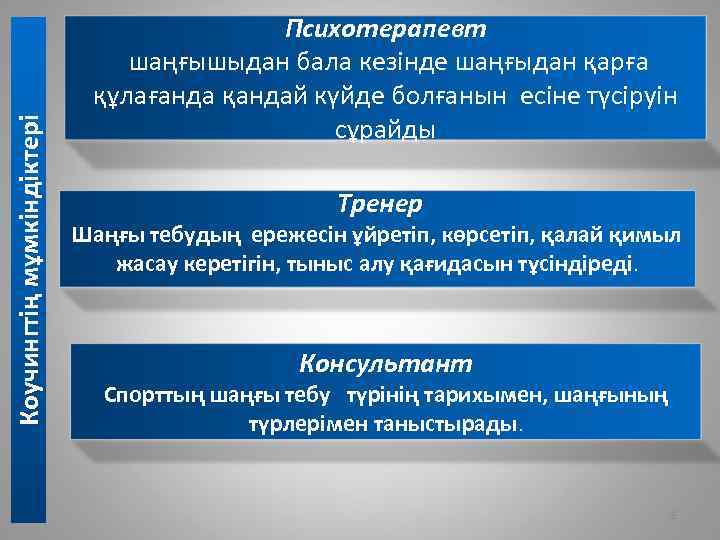 Коучингтің мүмкіндіктері

Психотерапевт
шаңғышыдан бала кезінде шаңғыдан қарға құлағанда қандай күйде болғанын есіне түсіруін сұрайды

Тренер
Шаңғы тебудың ережесін үйретіп, көрсетіп, қалай қимыл жасау керетігін, тыныс алу қағидасын түсіндіреді.

Консультант
Спорттың шаңғы тебу түрінің тарихымен, шаңғының түрлерімен таныстырады.